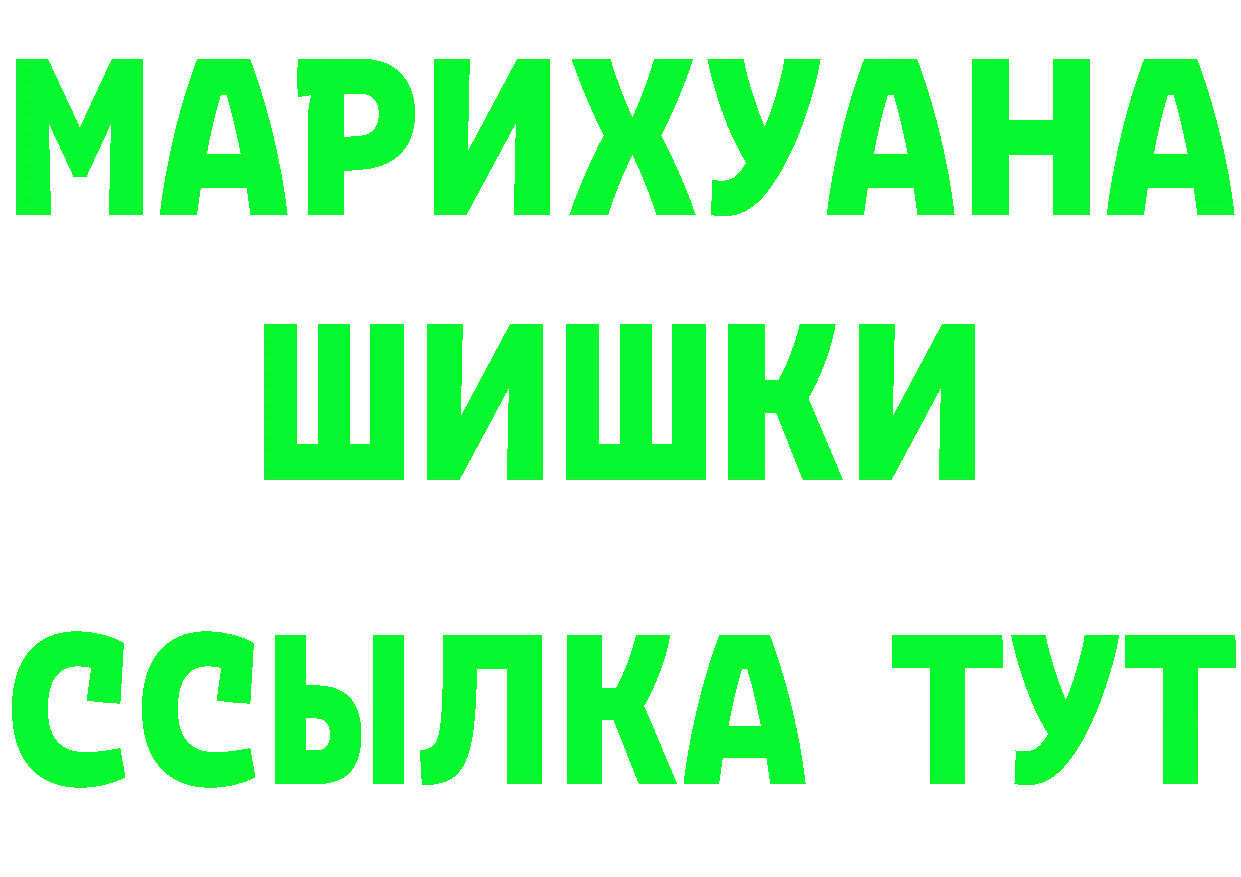 МАРИХУАНА
ШИШКИ
ССЫЛКА ТУТ